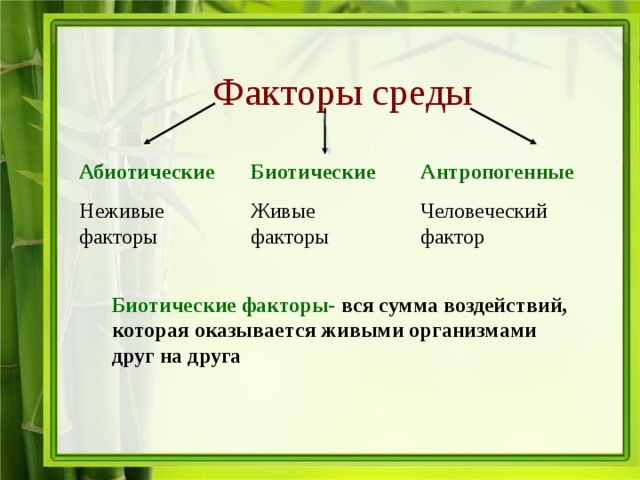 Факторы среды

Абиотические

Неживые факторы

Биотические

Живые факторы

Антропогенные

Человеческий фактор

Биотические факторы- вся сумма воздействий, которая оказывается живыми организмами друг на друга